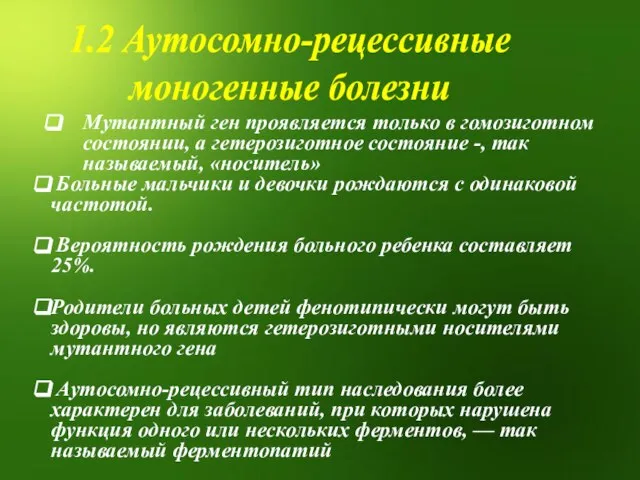 1.2 Аутосомно-рецессивные моногенные болезни

❑ Мутантный ген проявляется только в гомозиготном состоянии, а гетерозиготное состояние -, так называемый, «носитель»

❑ Больные мальчики и девочки рождаются с одинаковой частотой.

❑ Вероятность рождения больного ребенка составляет 25%.

❑ Родители больных детей фенотипически могут быть здоровы, но являются гетерозиготными носителями мутантного гена

❑ Аутосомно-рецессивный тип наследования более характерен для заболеваний, при которых нарушена функция одного или нескольких ферментов, — так называемый ферментопатий